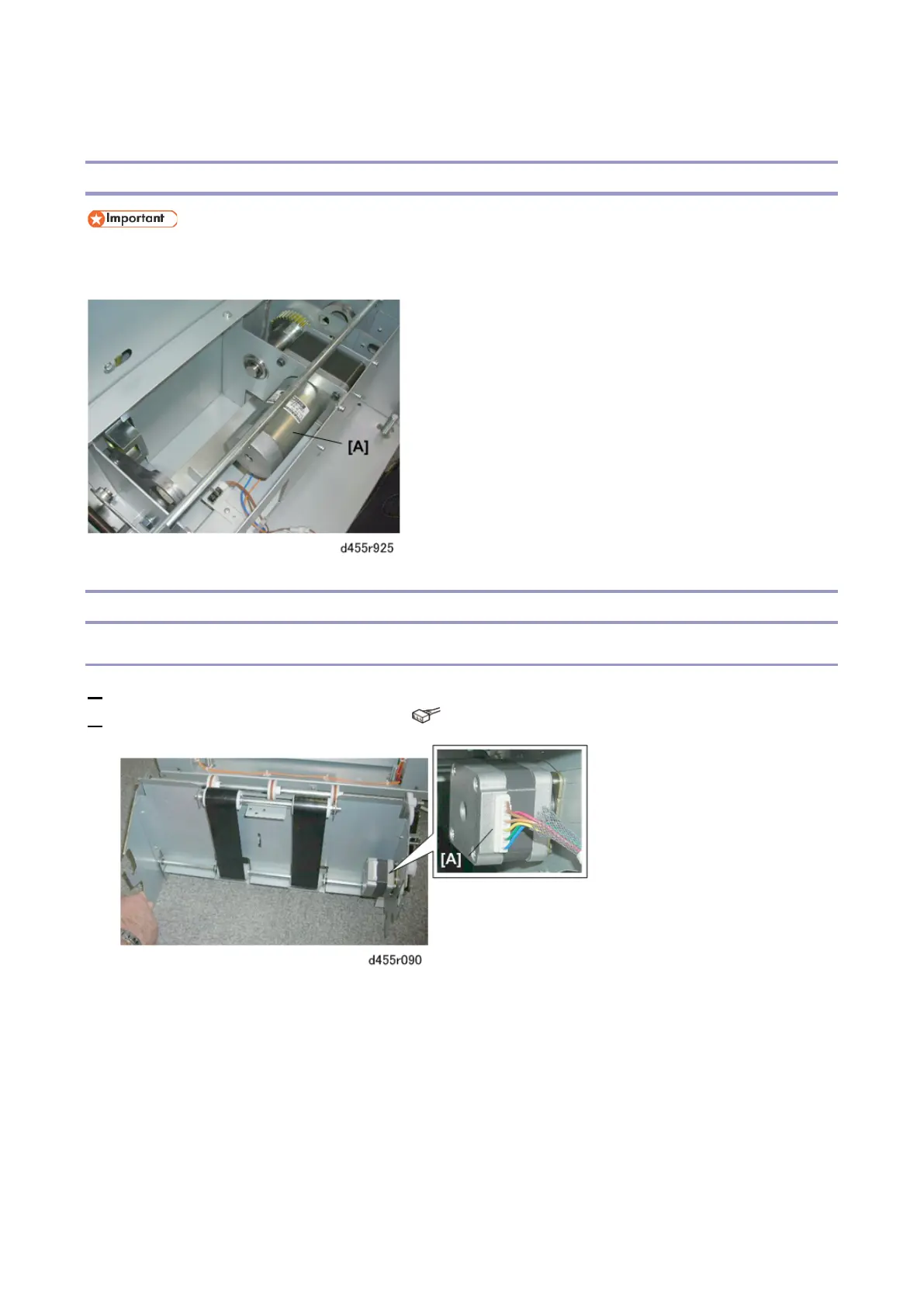 Important

[A]

d455r925

[A]

d455r090